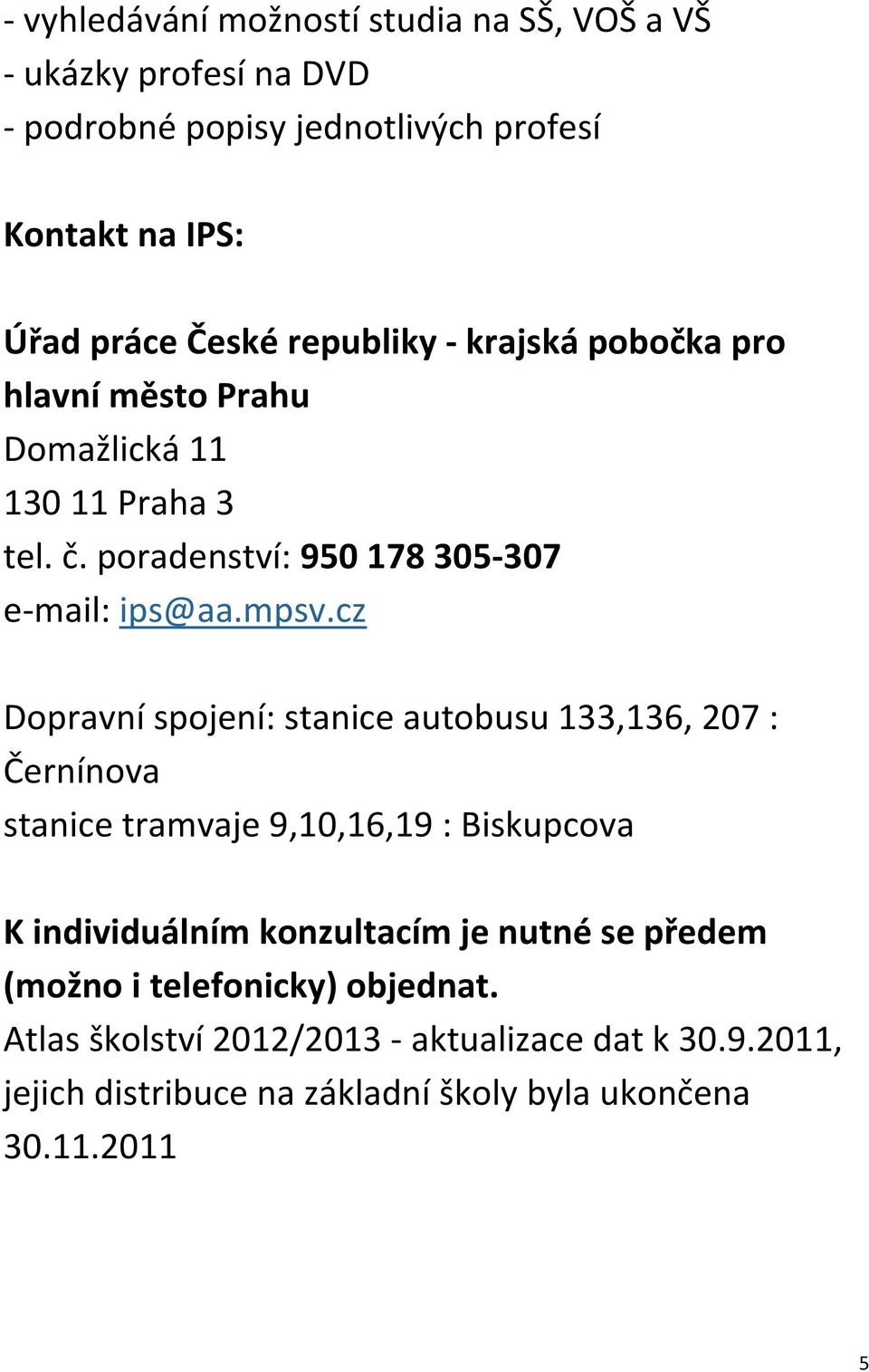 - vyhledávání možností studia na SŠ, VOŠ a VŠ
- ukázky profesí na DVD
- podrobné popisy jednotlivých profesí

Kontakt na IPS:

Úřad práce České republiky - krajská pobočka pro hlavní město Prahu
Domažlická 11
130 11 Praha 3
tel. č. poradenství: 950 178 305-307
e-mail: ips@aa.mpsv.cz

Dopravní spojení: stanice autobusu 133,136, 207 : Černínova
stanice tramvaje 9,10,16,19 : Biskupcova

K individuálním konzultacím je nutné se předem (možno i telefonicky) objednat.
Atlas školství 2012/2013 - aktualizace dat k 30.9.2011, jejich distribuce na základní školy byla ukončena 30.11.2011

5